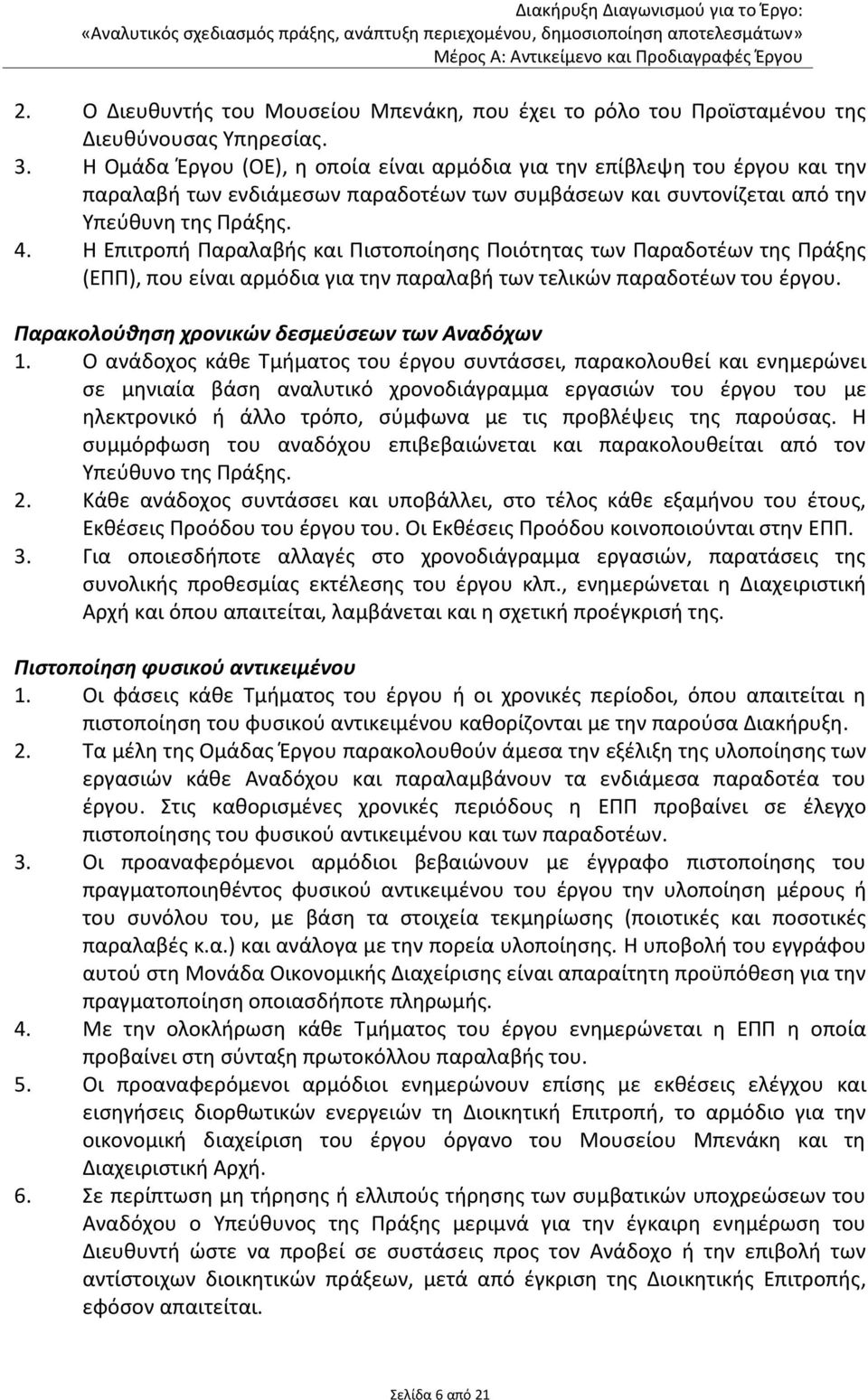 Διακήρυξη Διαγωνισμού για το Έργο:
«Αναλυτικός σχεδιασμός πράξης, ανάπτυξη περιεχομένου, δημοσιοποίηση αποτελεσμάτων»
Μέρος Α: Αντικείμενο και Προδιαγραφές Έργου

2. Ο Διευθυντής του Μουσείου Μπενάκη, που έχει το ρόλο του Προϊσταμένου της Διευθύνουσας Υπηρεσίας.
3. Η Ομάδα Έργου (ΟΕ), η οποία είναι αρμόδια για την επίβλεψη του έργου και την παραλαβή των ενδιάμεσων παραδοτέων των συμβάσεων και συντονίζεται από την Υπεύθυνη της Πράξης.
4. Η Επιτροπή Παραλαβής και Πιστοποίησης Ποιότητας των Παραδοτέων της Πράξης (ΕΠΠ), που είναι αρμόδια για την παραλαβή των τελικών παραδοτέων του έργου.

Παρακολούθηση χρονικών δεσμεύσεων των Αναδόχων
1. Ο ανάδοχος κάθε Τμήματος του έργου συντάσσει, παρακολουθεί και ενημερώνει σε μηνιαία βάση αναλυτικό χρονοδιάγραμμα εργασιών του έργου του με ηλεκτρονικό ή άλλο τρόπο, σύμφωνα με τις προβλέψεις της παρούσας. Η συμμόρφωση του αναδόχου επιβεβαιώνεται και παρακολουθείται από τον Υπεύθυνο της Πράξης.
2. Κάθε ανάδοχος συντάσσει και υποβάλλει, στο τέλος κάθε εξαμήνου του έτους, Εκθέσεις Προόδου του έργου του. Οι Εκθέσεις Προόδου κοινοποιούνται στην ΕΠΠ.
3. Για οποιεσδήποτε αλλαγές στο χρονοδιάγραμμα εργασιών, παρατάσεις της συνολικής προθεσμίας εκτέλεσης του έργου κλπ., ενημερώνεται η Διαχειριστική Αρχή και όπου απαιτείται, λαμβάνεται και η σχετική προέγκρισή της.

Πιστοποίηση φυσικού αντικειμένου
1. Οι φάσεις κάθε Τμήματος του έργου ή οι χρονικές περίοδοι, όπου απαιτείται η πιστοποίηση του φυσικού αντικειμένου καθορίζονται με την παρούσα Διακήρυξη.
2. Τα μέλη της Ομάδας Έργου παρακολουθούν άμεσα την εξέλιξη της υλοποίησης των εργασιών κάθε Αναδόχου και παραλαμβάνουν τα ενδιάμεσα παραδοτέα του έργου. Στις καθορισμένες χρονικές περιόδους η ΕΠΠ προβαίνει σε έλεγχο πιστοποίησης του φυσικού αντικειμένου και των παραδοτέων.
3. Οι προαναφερόμενοι αρμόδιοι βεβαιώνουν με έγγραφο πιστοποίησης του πραγματοποιηθέντος φυσικού αντικειμένου του έργου την υλοποίηση μέρους ή του συνόλου του, με βάση τα στοιχεία τεκμηρίωσης (ποιοτικές και ποσοτικές παραλαβές κ.α.) και ανάλογα με την πορεία υλοποίησης. Η υποβολή του εγγράφου αυτού στη Μονάδα Οικονομικής Διαχείρισης είναι απαραίτητη προϋπόθεση για την πραγματοποίηση οποιασδήποτε πληρωμής.
4. Με την ολοκλήρωση κάθε Τμήματος του έργου ενημερώνεται η ΕΠΠ η οποία προβαίνει στη σύνταξη πρωτοκόλλου παραλαβής του.
5. Οι προαναφερόμενοι αρμόδιοι ενημερώνουν επίσης με εκθέσεις ελέγχου και εισηγήσεις διορθωτικών ενεργειών τη Διοικητική Επιτροπή, το αρμόδιο για την οικονομική διαχείριση του έργου όργανο του Μουσείου Μπενάκη και τη Διαχειριστική Αρχή.
6. Σε περίπτωση μη τήρησης ή ελλιπούς τήρησης των συμβατικών υποχρεώσεων του Αναδόχου ο Υπεύθυνος της Πράξης μεριμνά για την έγκαιρη ενημέρωση του Διευθυντή ώστε να προβεί σε συστάσεις προς τον Ανάδοχο ή την επιβολή των αντίστοιχων διοικητικών πράξεων, μετά από έγκριση της Διοικητικής Επιτροπής, εφόσον απαιτείται.

Σελίδα 6 από 21